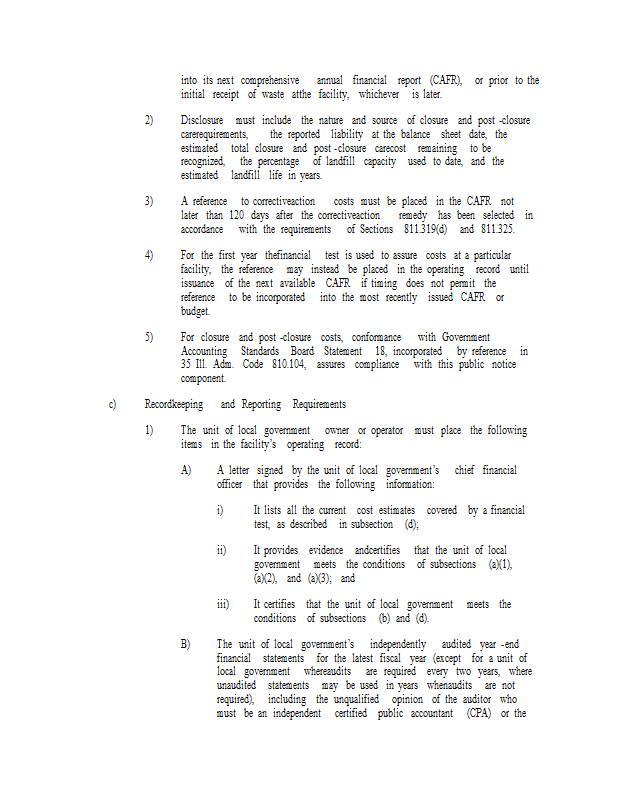 into its next comprehensive annual financial report (CAFR), or prior to the initial receipt of waste atthe facility, whichever is later.

2) Disclosure must include the nature and source of closure and post -closure carerequirements, the reported liability at the balance sheet date, the estimated total closure and post -closure carecost remaining to be recognized, the percentage of landfill capacity used to date, and the estimated landfill life in years.

3) A reference to correctiveaction costs must be placed in the CAFR not later than 120 days after the correctiveaction remedy has been selected in accordance with the requirements of Sections 811.319(d) and 811.325.

4) For the first year thefinancial test is used to assure costs at a particular facility, the reference may instead be placed in the operating record until issuance of the next available CAFR if timing does not permit the reference to be incorporated into the most recently issued CAFR or budget.

5) For closure and post -closure costs, conformance with Government Accounting Standards Board Statement 18, incorporated by reference in 35 Ill. Adm. Code 810.104, assures compliance with this public notice component.

c) Recordkeeping and Reporting Requirements

1) The unit of local government owner or operator must place the following items in the facility's operating record:

A) A letter signed by the unit of local government's chief financial officer that provides the following information:

i) It lists all the current cost estimates covered by a financial test, as described in subsection (d);

ii) It provides evidence andcertifies that the unit of local government meets the conditions of subsections (a)(1), (a)(2), and (a)(3); and

iii) It certifies that the unit of local government meets the conditions of subsections (b) and (d).

B) The unit of local government's independently audited year -end financial statements for the latest fiscal year (except for a unit of local government whereaudits are required every two years, where unaudited statements may be used in years whenaudits are not required), including the unqualified opinion of the auditor who must be an independent certified public accountant (CPA) or the